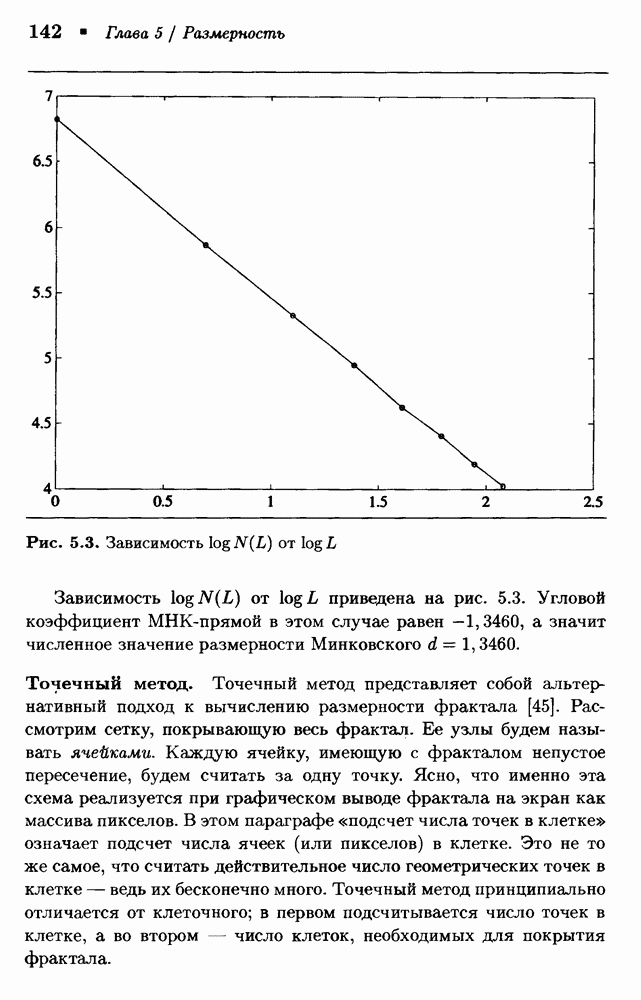 142 ▪ Глава 5 / Размерность

7
6.5
6
5.5
5
4.5
4
0
0.5
1
1.5
2
2.5

Рис. 5.3. Зависимость $\log N(L)$ от $\log L$

Зависимость $\log N(L)$ от $\log L$ приведена на рис. 5.3. Угловой коэффициент МНК-прямой в этом случае равен $-1,3460$, а значит численное значение размерности Минковского $d = 1,3460$.

Точечный метод. Точечный метод представляет собой альтернативный подход к вычислению размерности фрактала [45]. Рассмотрим сетку, покрывающую весь фрактал. Ее узлы будем называть ячейками. Каждую ячейку, имеющую с фракталом непустое пересечение, будем считать за одну точку. Ясно, что именно эта схема реализуется при графическом выводе фрактала на экран как массива пикселов. В этом параграфе «подсчет числа точек в клетке» означает подсчет числа ячеек (или пикселов) в клетке. Это не то же самое, что считать действительное число геометрических точек в клетке — ведь их бесконечно много. Точечный метод принципиально отличается от клеточного; в первом подсчитывается число точек в клетке, а во втором — число клеток, необходимых для покрытия фрактала.